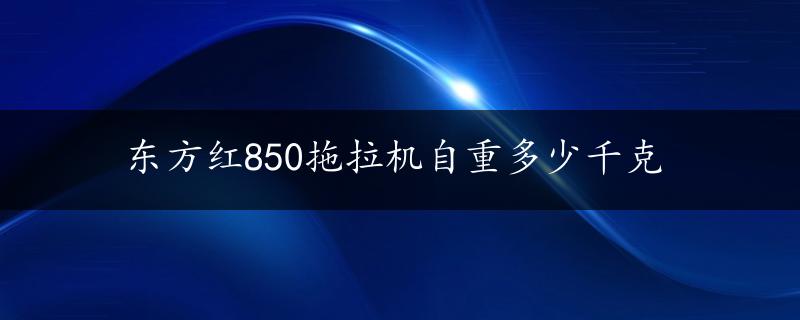 东方红850拖拉机自重多少千克